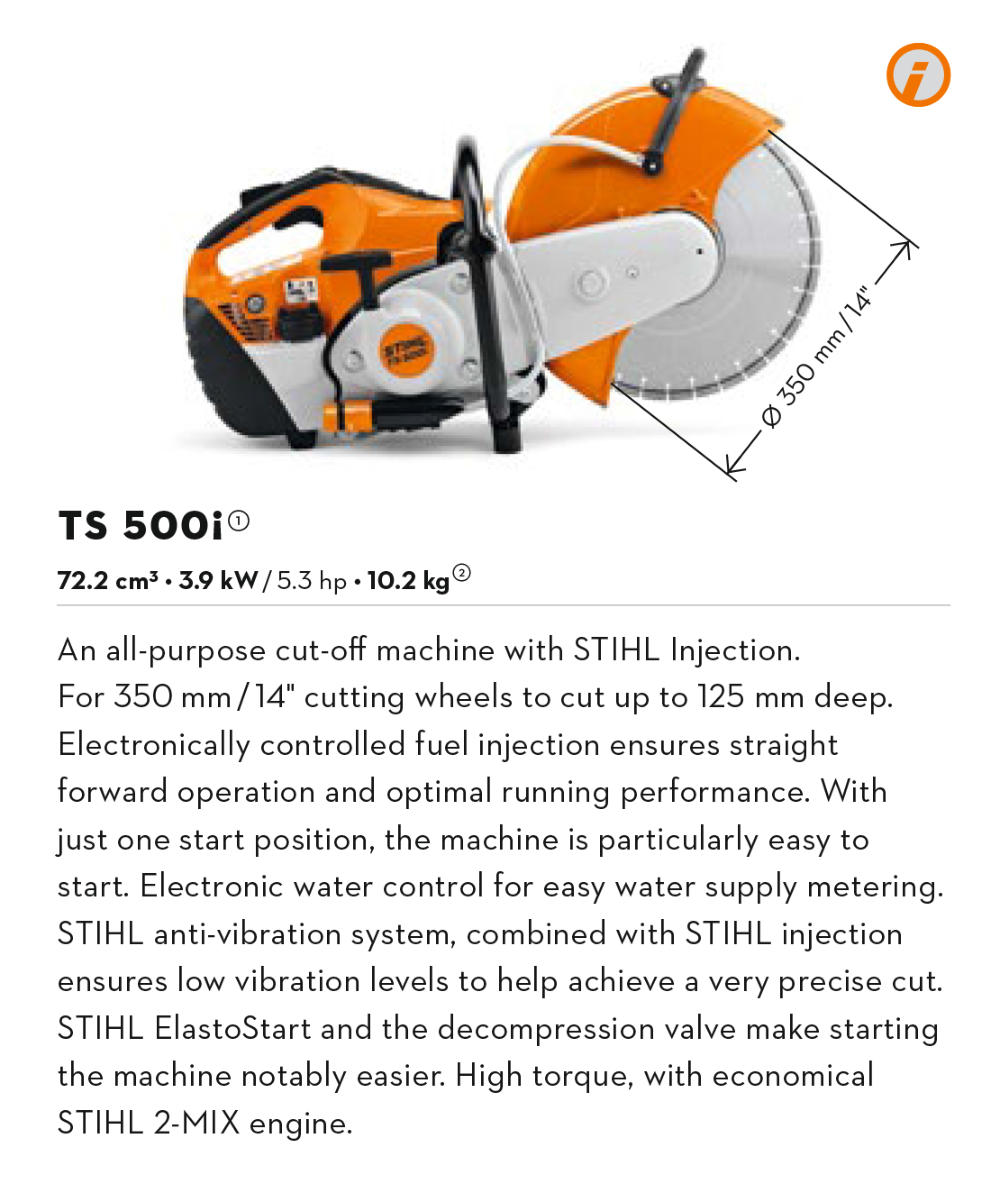 i

STIHL TS 500i

Ø 350 mm / 14"

TS 500i①

72.2 cm³ • 3.9 kW / 5.3 hp • 10.2 kg②

An all-purpose cut-off machine with STIHL Injection. For 350 mm / 14" cutting wheels to cut up to 125 mm deep. Electronically controlled fuel injection ensures straight forward operation and optimal running performance. With just one start position, the machine is particularly easy to start. Electronic water control for easy water supply metering. STIHL anti-vibration system, combined with STIHL injection ensures low vibration levels to help achieve a very precise cut. STIHL ElastoStart and the decompression valve make starting the machine notably easier. High torque, with economical STIHL 2-MIX engine.